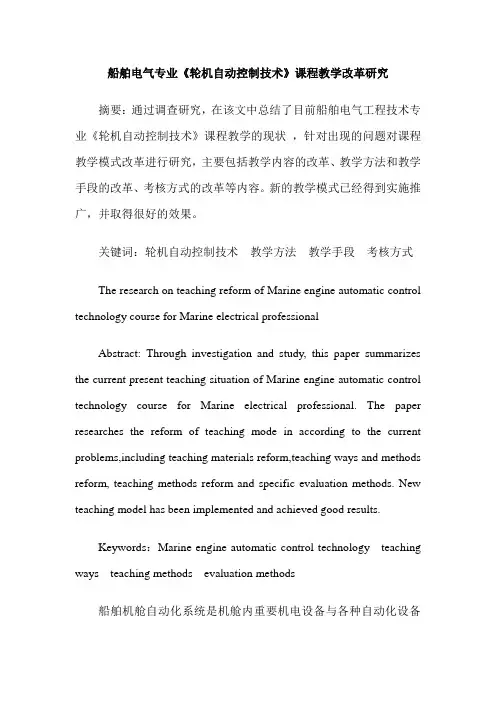 船舶电气专业《轮机自动控制技术》课程教学改革研究

摘要：通过调查研究，在该文中总结了目前船舶电气工程技术专业《轮机自动控制技术》课程教学的现状 ，针对出现的问题对课程教学模式改革进行研究，主要包括教学内容的改革、教学方法和教学手段的改革、考核方式的改革等内容。新的教学模式已经得到实施推广，并取得很好的效果。

关键词：轮机自动控制技术　教学方法　教学手段　考核方式

The research on teaching reform of Marine engine automatic control technology course for Marine electrical professional

Abstract: Through investigation and study, this paper summarizes the current present teaching situation of Marine engine automatic control technology course for Marine electrical professional. The paper researches the reform of teaching mode in according to the current problems,including teaching materials reform,teaching ways and methods reform, teaching methods reform and specific evaluation methods. New teaching model has been implemented and achieved good results.

Keywords：Marine engine automatic control technology　teaching ways　teaching methods　evaluation methods

船舶机舱自动化系统是机舱内重要机电设备与各种自动化设备